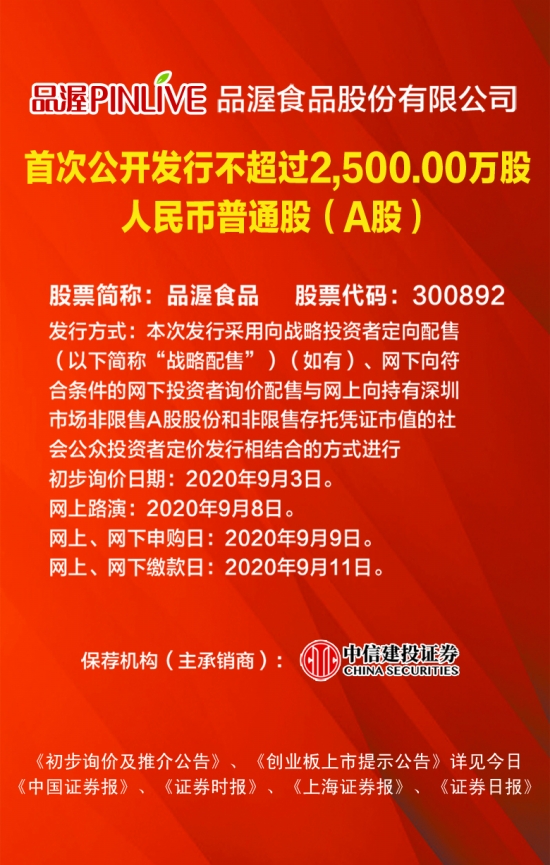 品渥PINLIVE 品渥食品股份有限公司

首次公开发行不超过2,500.00万股
人民币普通股(A股)

股票简称:品渥食品 股票代码:300892

发行方式:本次发行采用向战略投资者定向配售(以下简称“战略配售”)(如有)、网下向符合条件的网下投资者询价配售与网上向持有深圳市场非限售A股股份和非限售存托凭证市值的社会公众投资者定价发行相结合的方式进行

初步询价日期:2020年9月3日。
网上路演:2020年9月8日。
网上、网下申购日:2020年9月9日。
网上、网下缴款日:2020年9月11日。

保荐机构(主承销商): 中信建投证券 CHINA SECURITIES

《初步询价及推介公告》、《创业板上市提示公告》详见今日《中国证券报》、《证券时报》、《上海证券报》、《证券日报》